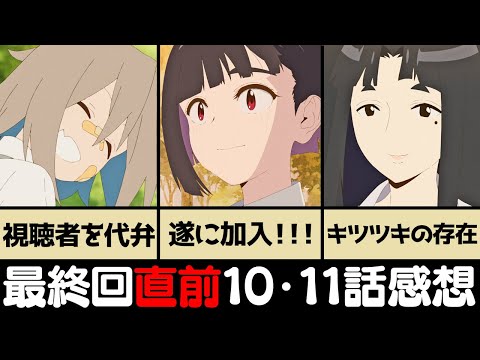 視聴者を代弁

遂に加入！！！

キツツキの存在

最終回直前10・11話感想